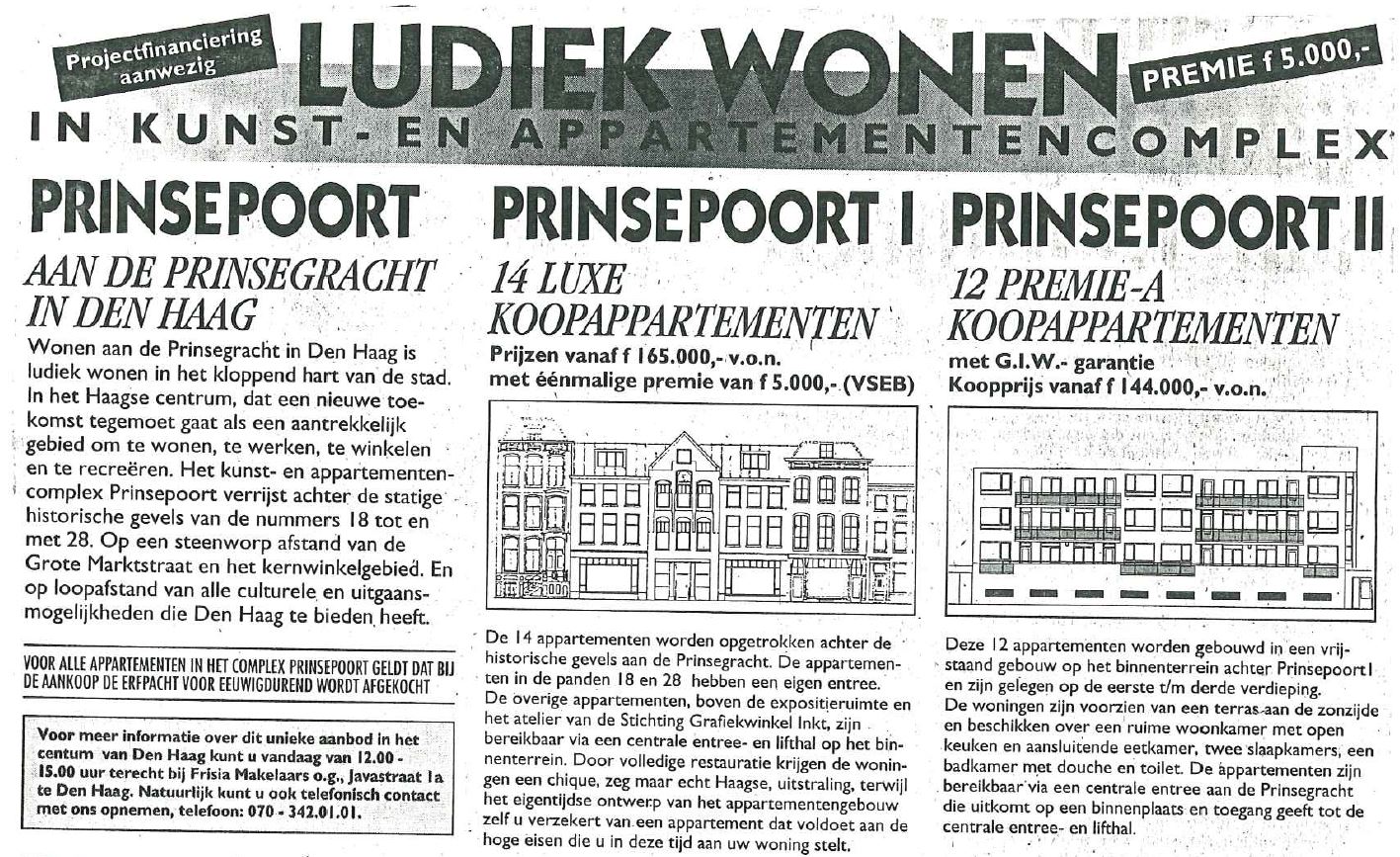 Projectfinanciering aanwezig

LUDIEK WONEN

PREMIE f 5.000,-

IN KUNST- EN APPARTEMENTENCOMPLEX

PRINSEPOORT

AAN DE PRINSEGRACHT IN DEN HAAG

Wonen aan de Prinsegracht in Den Haag is ludiek wonen in het kloppend hart van de stad. In het Haagse centrum, dat een nieuwe toekomst tegemoet gaat als een aantrekkelijk gebied om te wonen, te werken, te winkelen en te recreëren. Het kunst- en appartementencomplex Prinsepoort verrijst achter de statige historische gevels van de nummers 18 tot en met 28. Op een steenworp afstand van de Grote Marktstraat en het kernwinkelgebied. En op loopafstand van alle culturele en uitgaansmogelijkheden die Den Haag te bieden heeft.

VOOR ALLE APPARTEMENTEN IN HET COMPLEX PRINSEPOORT GELDT DAT BIJ DE AANKOOP DE ERFPACHT VOOR EEUWIGDUREND WORDT AFGEKOCHT

Voor meer informatie over dit unieke aanbod in het centum van Den Haag kunt u vandaag van 12.00 - 15.00 uur terecht bij Frisia Makelaars o.g., Javastraat 1a te Den Haag. Natuurlijk kunt u ook telefonisch contact met ons opnemen, telefoon: 070 - 342.01.01.

PRINSEPOORT I

14 LUXE KOOPAPPARTEMENTEN

Prijzen vanaf f 165.000,- v.o.n.
met éénmalige premie van f 5.000,- (VSEB)

De 14 appartementen worden opgetrokken achter de historische gevels aan de Prinsegracht. De appartementen in de panden 18 en 28 hebben een eigen entree. De overige appartementen, boven de expositieruimte en het atelier van de Stichting Grafiekwinkel Inkt, zijn bereikbaar via een centrale entree- en lifthal op het binnenterrein. Door volledige restauratie krijgen de woningen een chique, zeg maar echt Haagse, uitstraling, terwijl het eigentijdse ontwerp van het appartementengebouw zelf u verzekert van een appartement dat voldoet aan de hoge eisen die u in deze tijd aan uw woning stelt.

PRINSEPOORT II

12 PREMIE-A KOOPAPPARTEMENTEN

met G.I.W.- garantie
Koopprijs vanaf f 144.000,- v.o.n.

Deze 12 appartementen worden gebouwd in een vrijstaand gebouw op het binnenterrein achter Prinsepoort I en zijn gelegen op de eerste t/m derde verdieping. De woningen zijn voorzien van een terras aan de zonzijde en beschikken over een ruime woonkamer met open keuken en aansluitende eetkamer, twee slaapkamers, een badkamer met douche en toilet. De appartementen zijn bereikbaar via een centrale entree aan de Prinsegracht die uitkomt op een binnenplaats en toegang geeft tot de centrale entree- en lifthal.